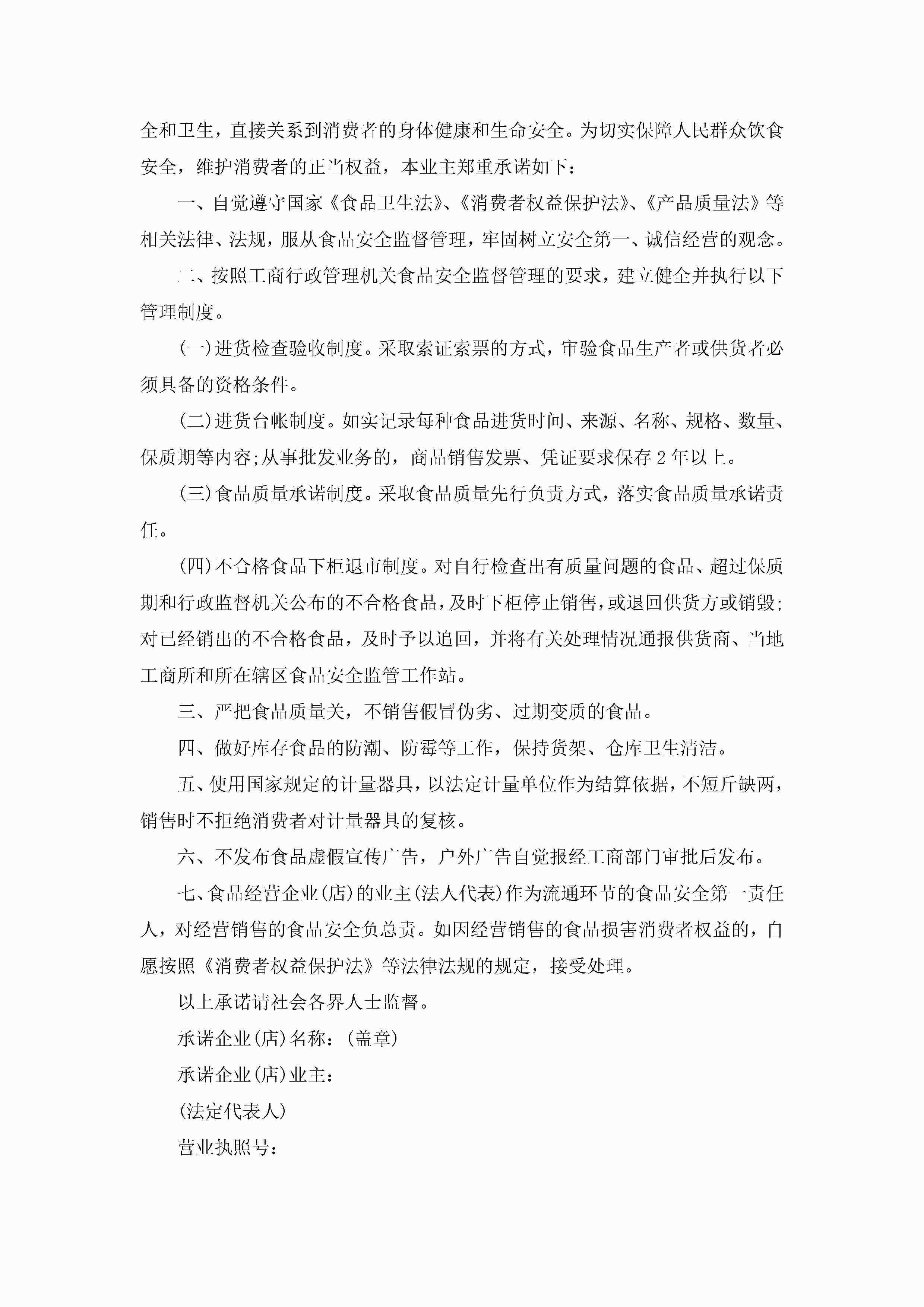 全和卫生，直接关系到消费者的身体健康和生命安全。为切实保障人民群众饮食安全，维护消费者的正当权益，本业主郑重承诺如下：

一、自觉遵守国家《食品卫生法》、《消费者权益保护法》、《产品质量法》等相关法律、法规，服从食品安全监督管理，牢固树立安全第一、诚信经营的观念。

二、按照工商行政管理机关食品安全监督管理的要求，建立健全并执行以下管理制度。

(一)进货检查验收制度。采取索证索票的方式，审验食品生产者或供货者必须具备的资格条件。

(二)进货台帐制度。如实记录每种食品进货时间、来源、名称、规格、数量、保质期等内容;从事批发业务的，商品销售发票、凭证要求保存 2 年以上。

(三)食品质量承诺制度。采取食品质量先行负责方式，落实食品质量承诺责任。

(四)不合格食品下柜退市制度。对自行检查出有质量问题的食品、超过保质期和行政监督机关公布的不合格食品，及时下柜停止销售，或退回供货方或销毁;对已经销出的不合格食品，及时予以追回，并将有关处理情况通报供货商、当地工商所和所在辖区食品安全监管工作站。

三、严把食品质量关，不销售假冒伪劣、过期变质的食品。

四、做好库存食品的防潮、防霉等工作，保持货架、仓库卫生清洁。

五、使用国家规定的计量器具，以法定计量单位作为结算依据，不短斤缺两，销售时不拒绝消费者对计量器具的复核。

六、不发布食品虚假宣传广告，户外广告自觉报经工商部门审批后发布。

七、食品经营企业(店)的业主(法人代表)作为流通环节的食品安全第一责任人，对经营销售的食品安全负总责。如因经营销售的食品损害消费者权益的，自愿按照《消费者权益保护法》等法律法规的规定，接受处理。

以上承诺请社会各界人士监督。

承诺企业(店)名称：(盖章)

承诺企业(店)业主：

(法定代表人)

营业执照号：